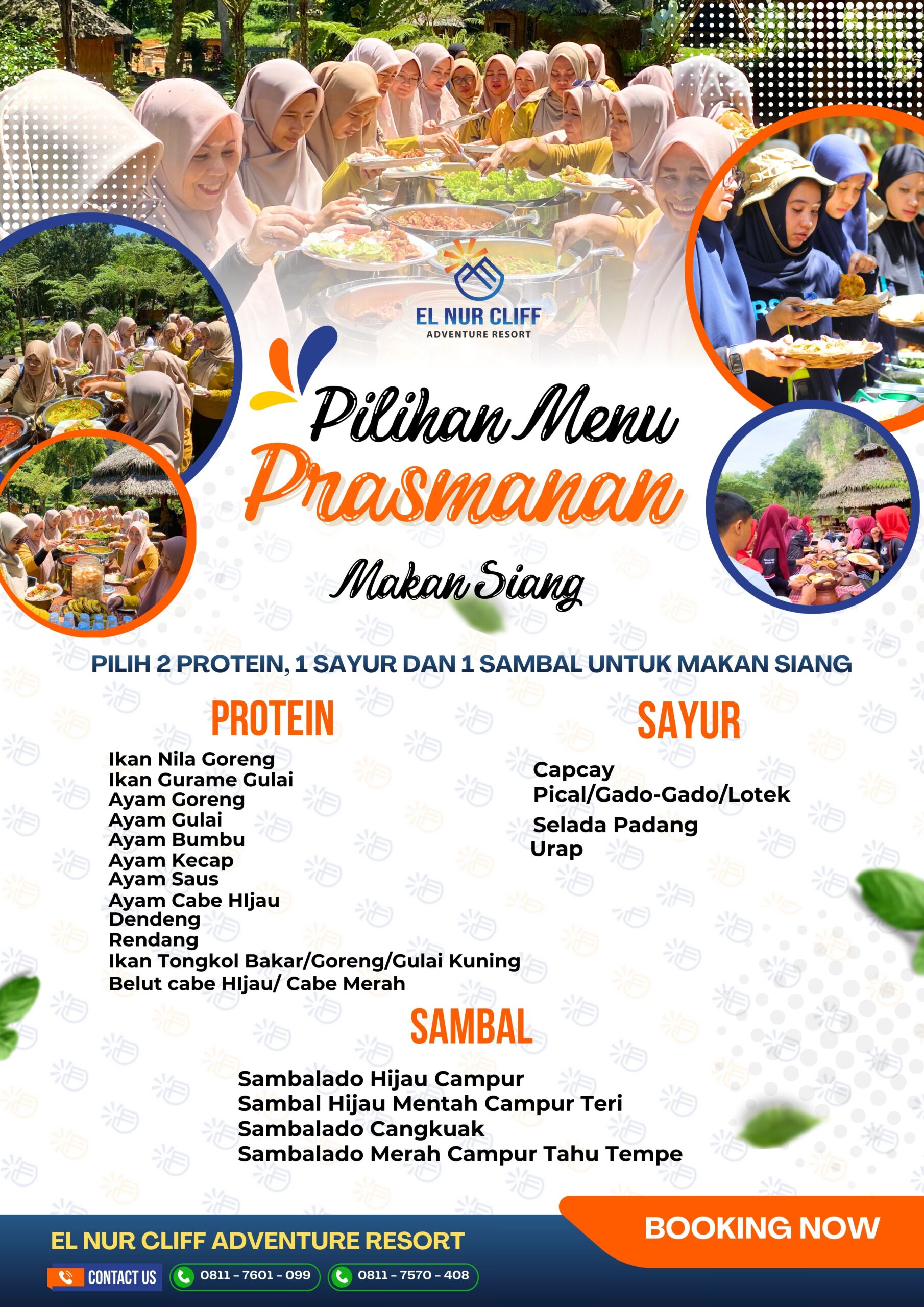 EL NUR CLIFF
ADVENTURE RESORT

Pilihan Menu
Prasmanan

Makan Siang

PILIH 2 PROTEIN, 1 SAYUR DAN 1 SAMBAL UNTUK MAKAN SIANG

PROTEIN

Ikan Nila Goreng
Ikan Gurame Gulai
Ayam Goreng
Ayam Gulai
Ayam Bumbu
Ayam Kecap
Ayam Saus
Ayam Cabe HIjau
Dendeng
Rendang
Ikan Tongkol Bakar/Goreng/Gulai Kuning
Belut cabe HIjau/ Cabe Merah

SAYUR

Capcay
Pical/Gado-Gado/Lotek
Selada Padang
Urap

SAMBAL

Sambalado Hijau Campur
Sambal Hijau Mentah Campur Teri
Sambalado Cangkuak
Sambalado Merah Campur Tahu Tempe

BOOKING NOW

EL NUR CLIFF ADVENTURE RESORT

CONTACT US
0811 - 7601 - 099
0811 - 7570 - 408